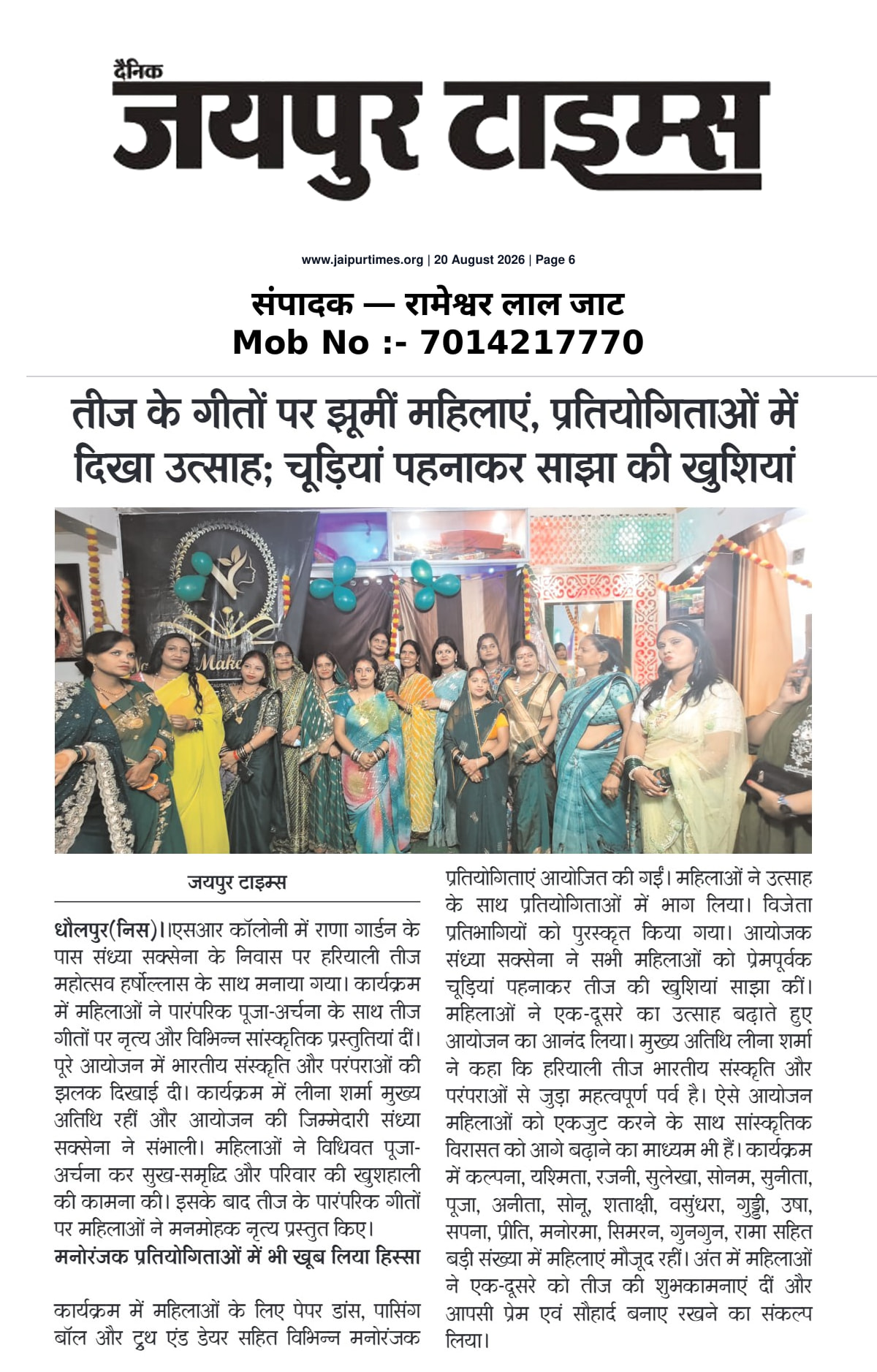 दैनिक
जयपुर टाइम्स

www.jaipurtimes.org | 20 August 2026 | Page 6

संपादक — रामेश्वर लाल जाट
Mob No :- 7014217770

तीज के गीतों पर झूमीं महिलाएं, प्रतियोगिताओं में दिखा उत्साह; चूड़ियां पहनाकर साझा की खुशियां

Make

जयपुर टाइम्स

धौलपुर(निस)।।एसआर कॉलोनी में राणा गार्डन के पास संध्या सक्सेना के निवास पर हरियाली तीज महोत्सव हर्षोल्लास के साथ मनाया गया। कार्यक्रम में महिलाओं ने पारंपरिक पूजा-अर्चना के साथ तीज गीतों पर नृत्य और विभिन्न सांस्कृतिक प्रस्तुतियां दीं। पूरे आयोजन में भारतीय संस्कृति और परंपराओं की झलक दिखाई दी। कार्यक्रम में लीना शर्मा मुख्य अतिथि रहीं और आयोजन की जिम्मेदारी संध्या सक्सेना ने संभाली। महिलाओं ने विधिवत पूजा-अर्चना कर सुख-समृद्धि और परिवार की खुशहाली की कामना की। इसके बाद तीज के पारंपरिक गीतों पर महिलाओं ने मनमोहक नृत्य प्रस्तुत किए।

मनोरंजक प्रतियोगिताओं में भी खूब लिया हिस्सा

कार्यक्रम में महिलाओं के लिए पेपर डांस, पासिंग बॉल और ट्रुथ एंड डेयर सहित विभिन्न मनोरंजक प्रतियोगिताएं आयोजित की गईं। महिलाओं ने उत्साह के साथ प्रतियोगिताओं में भाग लिया। विजेता प्रतिभागियों को पुरस्कृत किया गया। आयोजक संध्या सक्सेना ने सभी महिलाओं को प्रेमपूर्वक चूड़ियां पहनाकर तीज की खुशियां साझा कीं। महिलाओं ने एक-दूसरे का उत्साह बढ़ाते हुए आयोजन का आनंद लिया। मुख्य अतिथि लीना शर्मा ने कहा कि हरियाली तीज भारतीय संस्कृति और परंपराओं से जुड़ा महत्वपूर्ण पर्व है। ऐसे आयोजन महिलाओं को एकजुट करने के साथ सांस्कृतिक विरासत को आगे बढ़ाने का माध्यम भी हैं। कार्यक्रम में कल्पना, यश्मिता, रजनी, सुलेखा, सोनम, सुनीता, पूजा, अनीता, सोनू, शताक्षी, वसुंधरा, गुड्डी, उषा, सपना, प्रीति, मनोरमा, सिमरन, गुनगुन, रामा सहित बड़ी संख्या में महिलाएं मौजूद रहीं। अंत में महिलाओं ने एक-दूसरे को तीज की शुभकामनाएं दीं और आपसी प्रेम एवं सौहार्द बनाए रखने का संकल्प लिया।